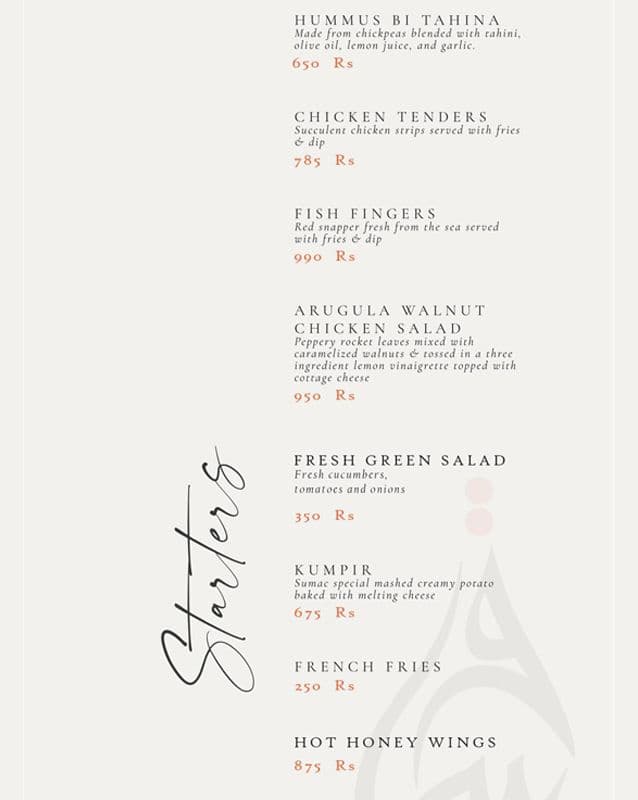 Starters

HUMMUS BI TAHINA
Made from chickpeas blended with tahini, olive oil, lemon juice, and garlic.
650 Rs

CHICKEN TENDERS
Succulent chicken strips served with fries & dip
785 Rs

FISH FINGERS
Red snapper fresh from the sea served with fries & dip
990 Rs

ARUGULA WALNUT CHICKEN SALAD
Peppery rocket leaves mixed with caramelized walnuts & tossed in a three ingredient lemon vinaigrette topped with cottage cheese
950 Rs

FRESH GREEN SALAD
Fresh cucumbers, tomatoes and onions
350 Rs

KUMPIR
Sumac special mashed creamy potato baked with melting cheese
675 Rs

FRENCH FRIES
250 Rs

HOT HONEY WINGS
875 Rs